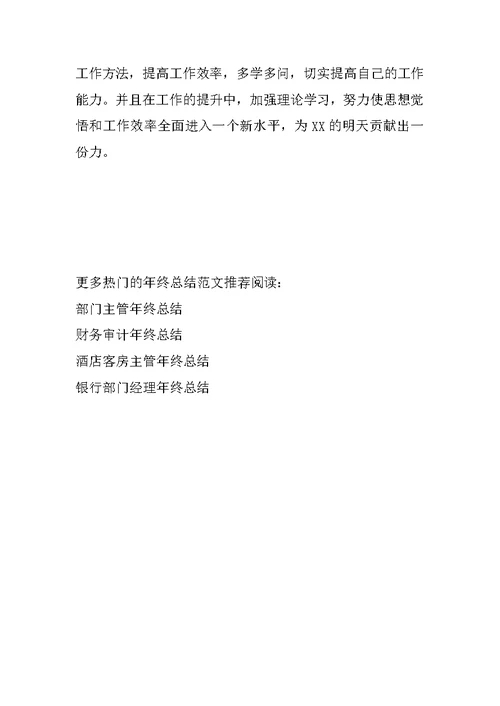 工作方法，提高工作效率，多学多问，切实提高自己的工作能力。并且在工作的提升中，加强理论学习，努力使思想觉悟和工作效率全面进入一个新水平，为 XX 的明天贡献出一份力。

更多热门的年终总结范文推荐阅读：
部门主管年终总结
财务审计年终总结
酒店客房主管年终总结
银行部门经理年终总结